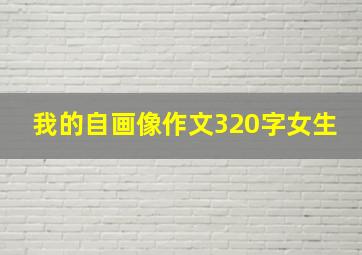 我的自画像作文320字女生